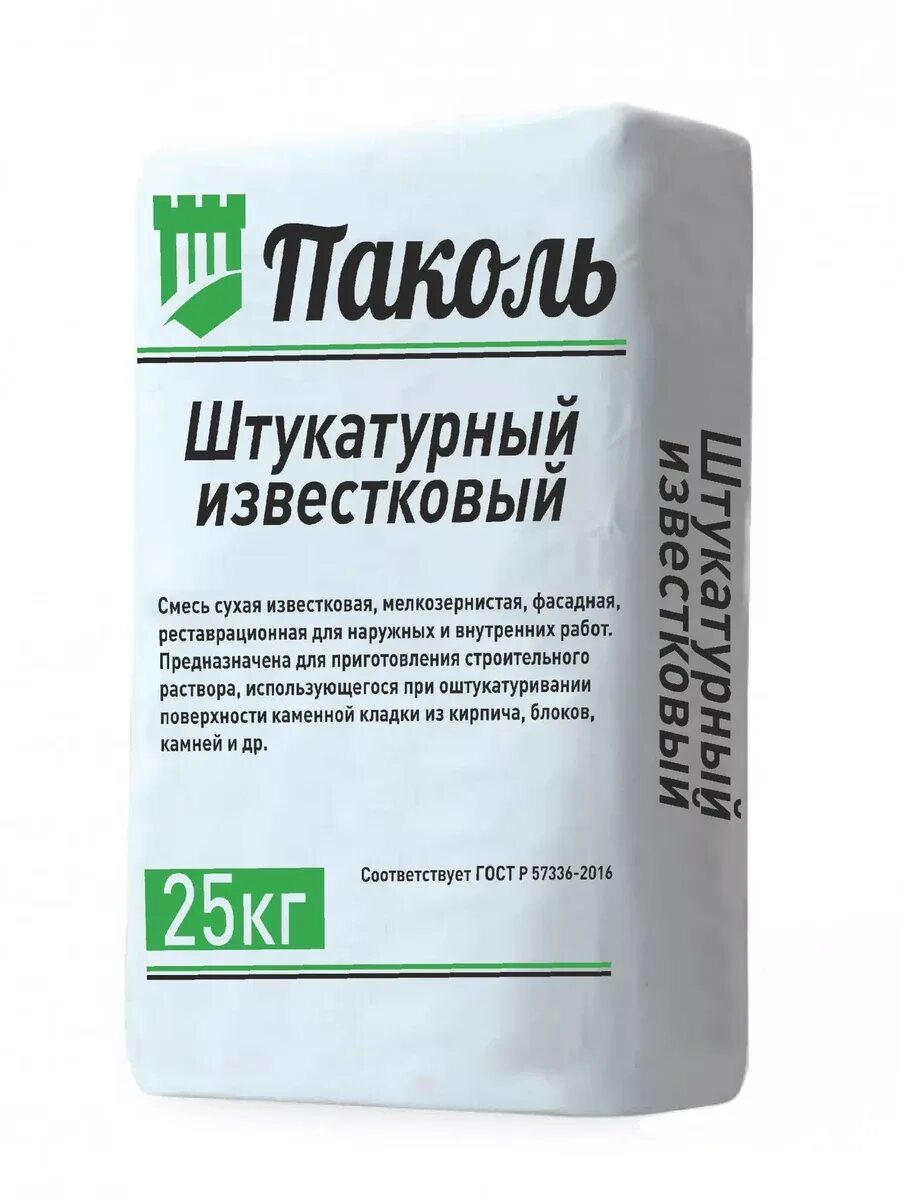 Паколь

Штукатурный известковый

Смесь сухая известковая, мелкозернистая, фасадная, реставрационная для наружных и внутренних работ. Предназначена для приготовления строительного раствора, использующегося при оштукатуривании поверхности каменной кладки из кирпича, блоков, камней и др.

25кг

Соответствует ГОСТ Р 57336-2016

Штукатурный известковый